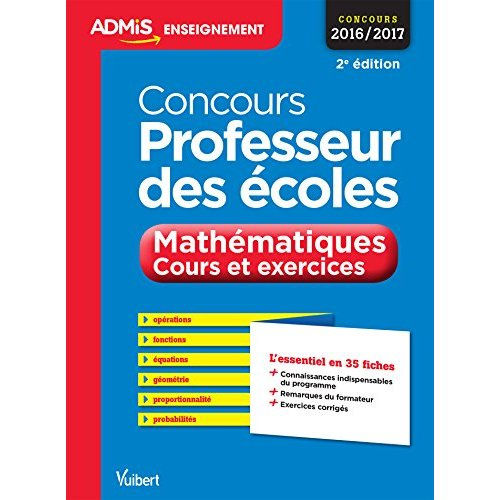 ADMiS ENSEIGNEMENT

CONCOURS 2016/2017

2e édition

Concours
Professeur des écoles

Mathématiques
Cours et exercices

opérations
fonctions
équations
géométrie
proportionnalité
probabilités

L'essentiel en 35 fiches
+ Connaissances indispensables du programme
+ Remarques du formateur
+ Exercices corrigés

Vuibert